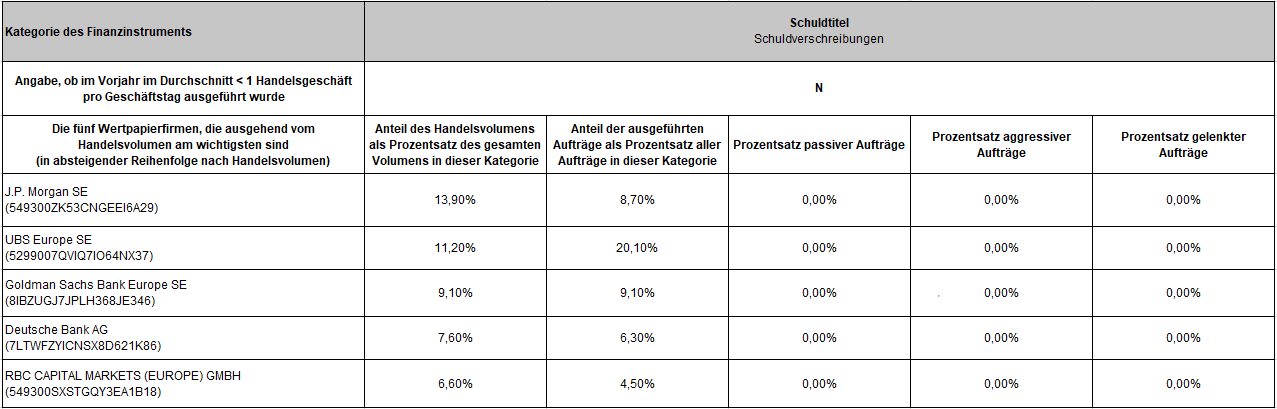 | Kategorie des Finanzinstruments | Schuldtitel Schuldverschreibungen | | | | |
|---|---|---|---|---|---|
| Angabe, ob im Vorjahr im Durchschnitt < 1 Handelsgeschäft pro Geschäftstag ausgeführt wurde | N | | | | |
| Die fünf Wertpapierfirmen, die ausgehend vom Handelsvolumen am wichtigsten sind (in absteigender Reihenfolge nach Handelsvolumen) | Anteil des Handelsvolumens als Prozentsatz des gesamten Volumens in dieser Kategorie | Anteil der ausgeführten Aufträge als Prozentsatz aller Aufträge in dieser Kategorie | Prozentsatz passiver Aufträge | Prozentsatz aggressiver Aufträge | Prozentsatz gelenkter Aufträge |
| J.P. Morgan SE (549300ZK53CNGEEI6A29) | 13,90% | 8,70% | 0,00% | 0,00% | 0,00% |
| UBS Europe SE (5299007QVIQ7IO64NX37) | 11,20% | 20,10% | 0,00% | 0,00% | 0,00% |
| Goldman Sachs Bank Europe SE (8IBZUGJ7JPLH368JE346) | 9,10% | 9,10% | 0,00% | 0,00% | 0,00% |
| Deutsche Bank AG (7LTWFZYICNSX8D621K86) | 7,60% | 6,30% | 0,00% | 0,00% | 0,00% |
| RBC CAPITAL MARKETS (EUROPE) GMBH (549300SXSTGQY3EA1B18) | 6,60% | 4,50% | 0,00% | 0,00% | 0,00% |